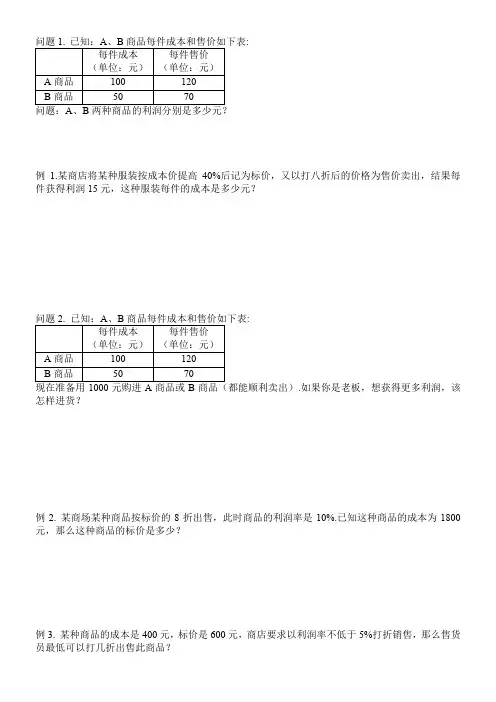 问题 1. 已知：A、B 商品每件成本和售价如下表:

| | 每件成本（单位：元） | 每件售价（单位：元） |
|---|---|---|
| A 商品 | 100 | 120 |
| B 商品 | 50 | 70 |

问题：A、B 两种商品的利润分别是多少元?

例 1.某商店将某种服装按成本价提高 40%后记为标价，又以打八折后的价格为售价卖出，结果每件获得利润 15 元，这种服装每件的成本是多少元?

问题 2. 已知：A、B 商品每件成本和售价如下表:

| | 每件成本（单位：元） | 每件售价（单位：元） |
|---|---|---|
| A 商品 | 100 | 120 |
| B 商品 | 50 | 70 |

现在准备用 1000 元购进 A 商品或 B 商品（都能顺利卖出）.如果你是老板，想获得更多利润，该怎样进货?

例 2. 某商场某种商品按标价的 8 折出售，此时商品的利润率是 10%.已知这种商品的成本为 1800 元，那么这种商品的标价是多少?

例 3. 某种商品的成本是 400 元，标价是 600 元，商店要求以利润率不低于 5%打折销售，那么售货员最低可以打几折出售此商品?